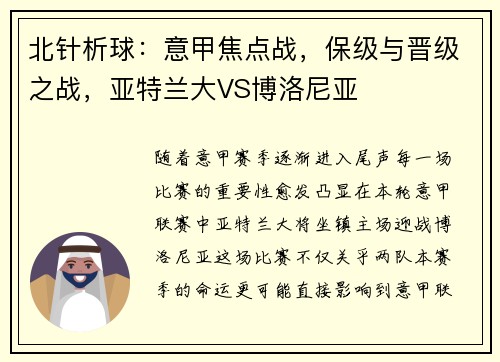 北针析球：意甲焦点战，保级与晋级之战，亚特兰大VS博洛尼亚

随着意甲赛季逐渐进入尾声每一场比赛的重要性愈发凸显在本轮意甲联赛中亚特兰大将坐镇主场迎战博洛尼亚这场比赛不仅关乎两队本赛季的命运更可能直接影响到意甲联